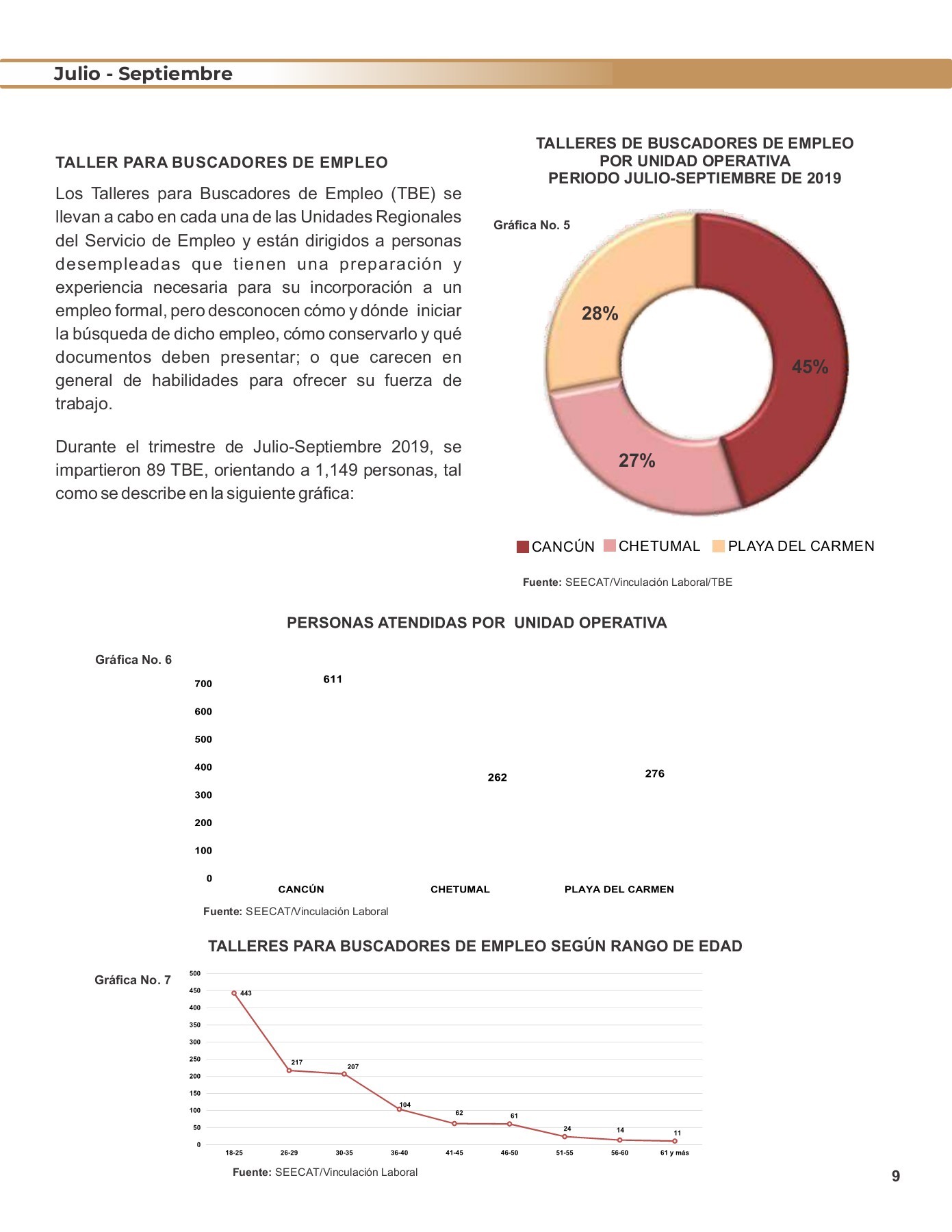 Julio - Septiembre

TALLER PARA BUSCADORES DE EMPLEO

Los Talleres para Buscadores de Empleo (TBE) se llevan a cabo en cada una de las Unidades Regionales del Servicio de Empleo y están dirigidos a personas desempleadas que tienen una preparación y experiencia necesaria para su incorporación a un empleo formal, pero desconocen cómo y dónde iniciar la búsqueda de dicho empleo, cómo conservarlo y qué documentos deben presentar; o que carecen en general de habilidades para ofrecer su fuerza de trabajo.

Durante el trimestre de Julio-Septiembre 2019, se impartieron 89 TBE, orientando a 1,149 personas, tal como se describe en la siguiente gráfica:

TALLERES DE BUSCADORES DE EMPLEO POR UNIDAD OPERATIVA PERIODO JULIO-SEPTIEMBRE DE 2019

Gráfica No. 5

28%

45%

27%

CANCÚN CHETUMAL PLAYA DEL CARMEN

Fuente: SEECAT/Vinculación Laboral/TBE

PERSONAS ATENDIDAS POR UNIDAD OPERATIVA

Gráfica No. 6

700
600
500
400
300
200
100
0

611
262
276

CANCÚN CHETUMAL PLAYA DEL CARMEN

Fuente: SEECAT/Vinculación Laboral

TALLERES PARA BUSCADORES DE EMPLEO SEGÚN RANGO DE EDAD

Gráfica No. 7

500
450
400
350
300
250
200
150
100
50
0

443
217
207
104
62
61
24
14
11

18-25 26-29 30-35 36-40 41-45 46-50 51-55 56-60 61 y más

Fuente: SEECAT/Vinculación Laboral

9